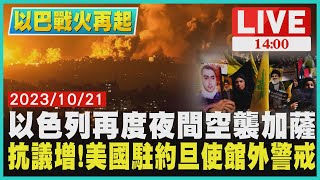 以巴戰火再起

LIVE
14:00

2023/10/21

以色列再度夜間空襲加薩
抗議增!美國駐約旦使館外警戒